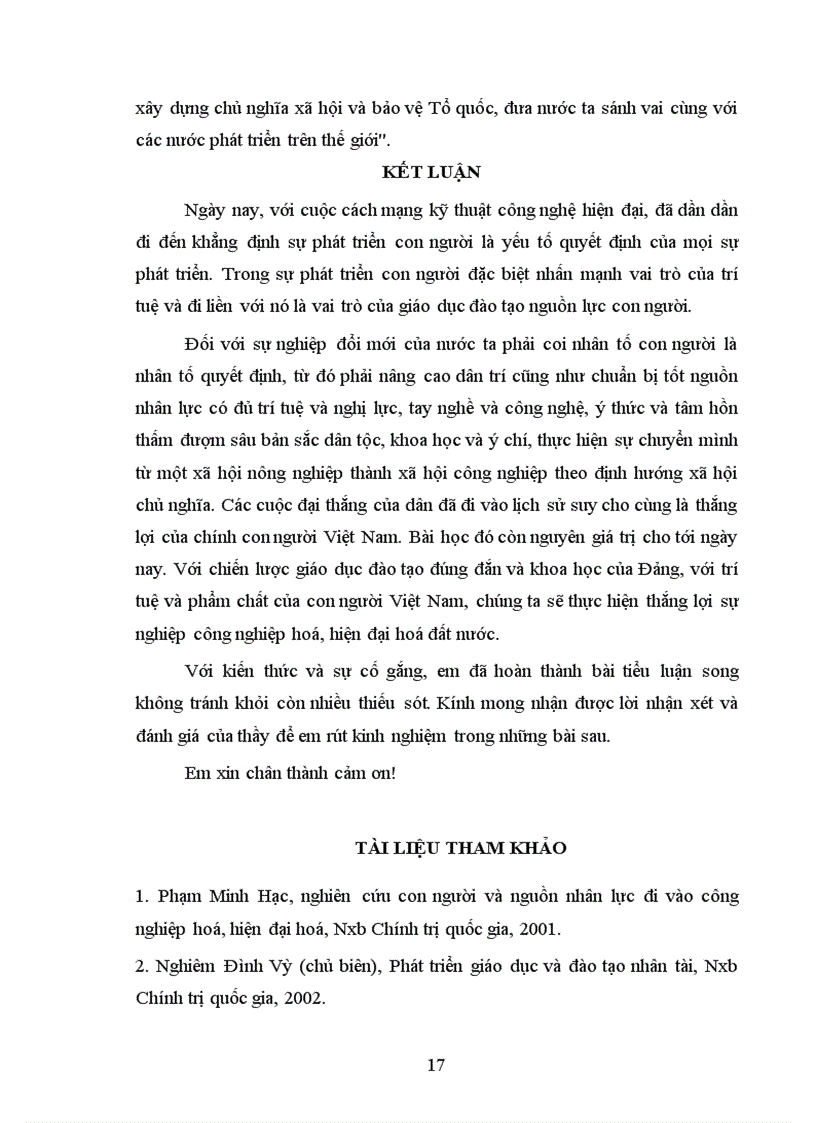 xây dựng chủ nghĩa xã hội và bảo vệ Tổ quốc, đưa nước ta sánh vai cùng với các nước phát triển trên thế giới".

KẾT LUẬN

Ngày nay, với cuộc cách mạng kỹ thuật công nghệ hiện đại, đã dần dần đi đến khẳng định sự phát triển con người là yếu tố quyết định của mọi sự phát triển. Trong sự phát triển con người đặc biệt nhấn mạnh vai trò của trí tuệ và đi liền với nó là vai trò của giáo dục đào tạo nguồn lực con người.

Đối với sự nghiệp đổi mới của nước ta phải coi nhân tố con người là nhân tố quyết định, từ đó phải nâng cao dân trí cũng như chuẩn bị tốt nguồn nhân lực có đủ trí tuệ và nghị lực, tay nghề và công nghệ, ý thức và tâm hồn thấm đượm sâu bản sắc dân tộc, khoa học và ý chí, thực hiện sự chuyển mình từ một xã hội nông nghiệp thành xã hội công nghiệp theo định hướng xã hội chủ nghĩa. Các cuộc đại thắng của dân đã đi vào lịch sử suy cho cùng là thắng lợi của chính con người Việt Nam. Bài học đó còn nguyên giá trị cho tới ngày nay. Với chiến lược giáo dục đào tạo đúng đắn và khoa học của Đảng, với trí tuệ và phẩm chất của con người Việt Nam, chúng ta sẽ thực hiện thắng lợi sự nghiệp công nghiệp hoá, hiện đại hoá đất nước.

Với kiến thức và sự cố gắng, em đã hoàn thành bài tiểu luận song không tránh khỏi còn nhiều thiếu sót. Kính mong nhận được lời nhận xét và đánh giá của thầy để em rút kinh nghiệm trong những bài sau.

Em xin chân thành cảm ơn!

TÀI LIỆU THAM KHẢO

1. Phạm Minh Hạc, nghiên cứu con người và nguồn nhân lực đi vào công nghiệp hoá, hiện đại hoá, Nxb Chính trị quốc gia, 2001.

2. Nghiêm Đình Vỳ (chủ biên), Phát triển giáo dục và đào tạo nhân tài, Nxb Chính trị quốc gia, 2002.

17